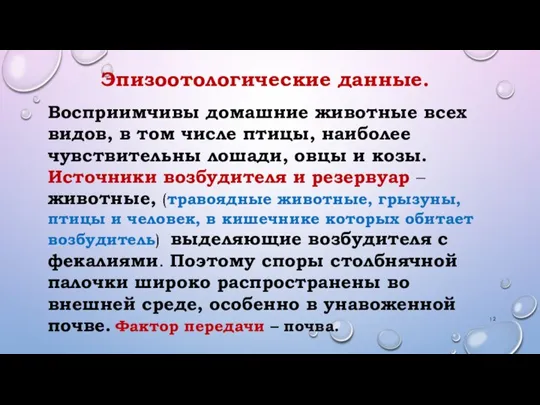 Эпизоотологические данные.

Восприимчивы домашние животные всех видов, в том числе птицы, наиболее чувствительны лошади, овцы и козы. Источники возбудителя и резервуар – животные, (травоядные животные, грызуны, птицы и человек, в кишечнике которых обитает возбудитель) выделяющие возбудителя с фекалиями. Поэтому споры столбнячной палочки широко распространены во внешней среде, особенно в унавоженной почве. Фактор передачи – почва.

12